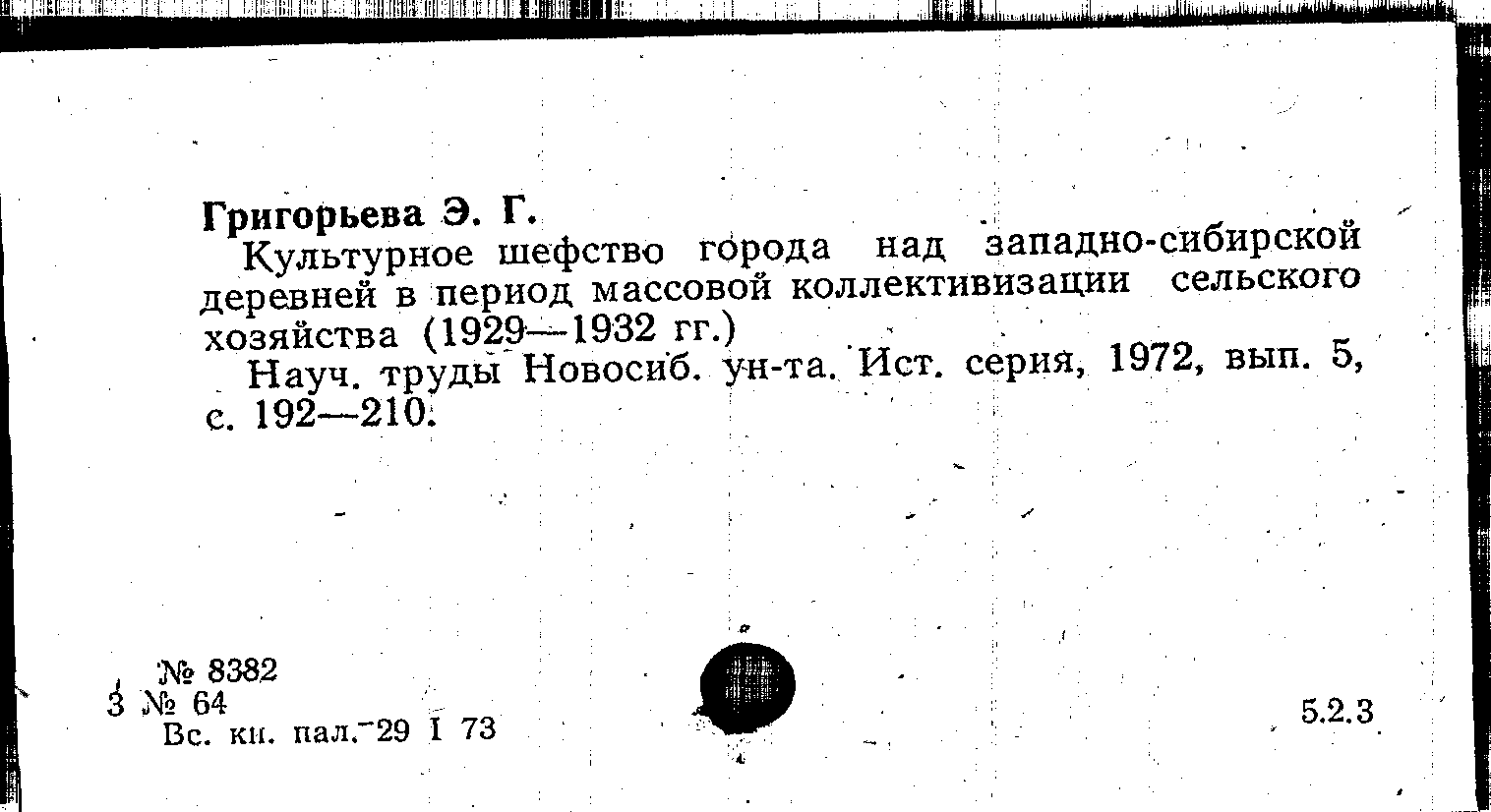 Григорьева Э. Г.

Культурное шефство города над западно-сибирской деревней в период массовой коллективизации сельского хозяйства (1929—1932 гг.)

Науч. труды Новосиб. ун-та. Ист. серия, 1972, вып. 5, с. 192—210.

№ 8382
3 № 64
Вс. кн. пал. 29 I 73

5.2.3